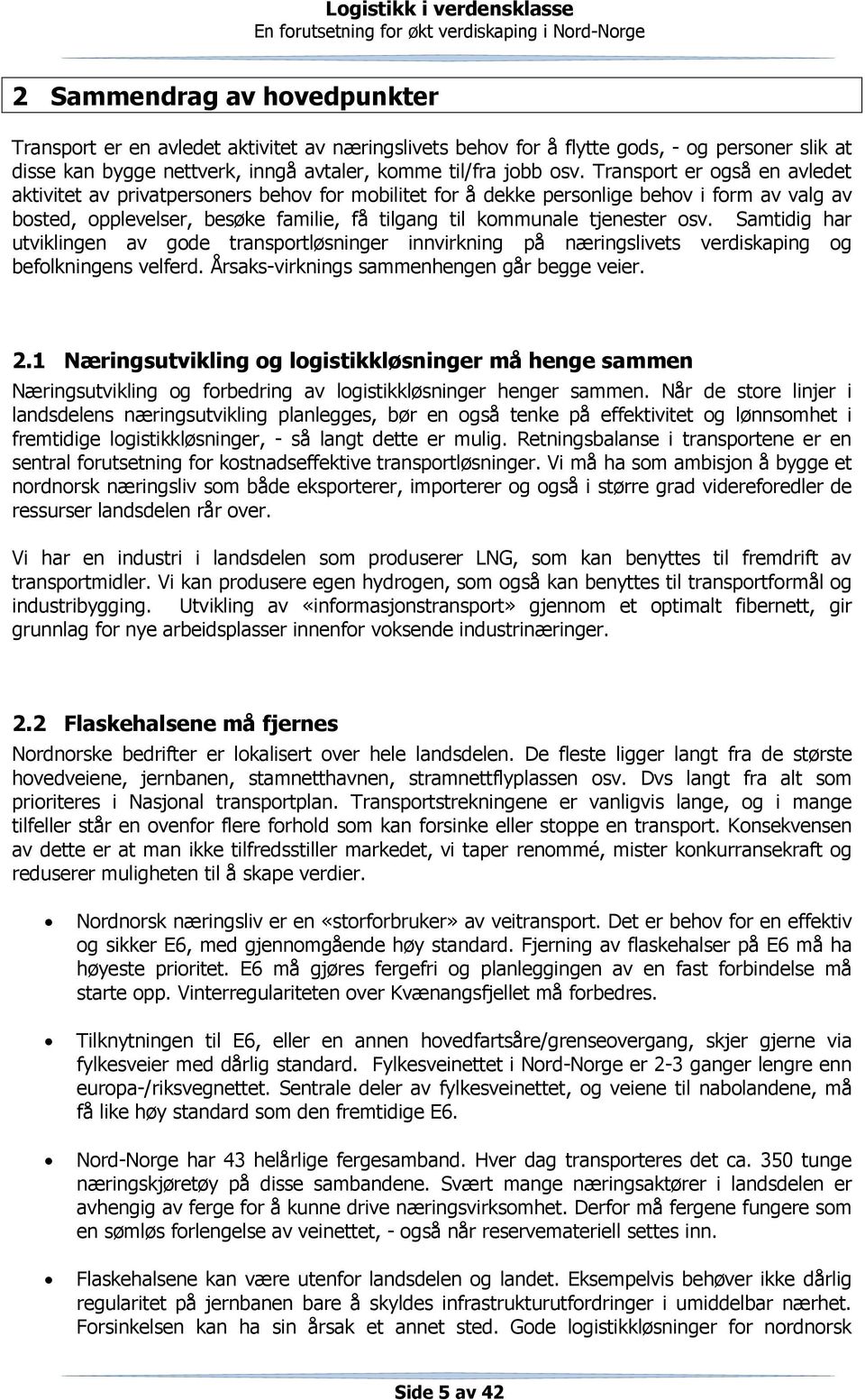 Logistikk i verdensklasse
En forutsetning for økt verdiskaping i Nord-Norge

2 Sammendrag av hovedpunkter

Transport er en avledet aktivitet av næringslivets behov for å flytte gods, - og personer slik at disse kan bygge nettverk, inngå avtaler, komme til/fra jobb osv. Transport er også en avledet aktivitet av privatpersoners behov for mobilitet for å dekke personlige behov i form av valg av bosted, opplevelser, besøke familie, få tilgang til kommunale tjenester osv. Samtidig har utviklingen av gode transportløsninger innvirkning på næringslivets verdiskaping og befolkningens velferd. Årsaks-virknings sammenhengen går begge veier.

2.1 Næringsutvikling og logistikkløsninger må henge sammen

Næringsutvikling og forbedring av logistikkløsninger henger sammen. Når de store linjer i landsdelens næringsutvikling planlegges, bør en også tenke på effektivitet og lønnsomhet i fremtidige logistikkløsninger, - så langt dette er mulig. Retningsbalanse i transportene er en sentral forutsetning for kostnadseffektive transportløsninger. Vi må ha som ambisjon å bygge et nordnorsk næringsliv som både eksporterer, importerer og også i større grad videreforedler de ressurser landsdelen rår over.

Vi har en industri i landsdelen som produserer LNG, som kan benyttes til fremdrift av transportmidler. Vi kan produsere egen hydrogen, som også kan benyttes til transportformål og industribygging. Utvikling av «informasjonstransport» gjennom et optimalt fibernett, gir grunnlag for nye arbeidsplasser innenfor voksende industrinæringer.

2.2 Flaskehalsene må fjernes

Nordnorske bedrifter er lokalisert over hele landsdelen. De fleste ligger langt fra de største hovedveiene, jernbanen, stamnetthavnen, stramnettflyplassen osv. Dvs langt fra alt som prioriteres i Nasjonal transportplan. Transportstrekningene er vanligvis lange, og i mange tilfeller står en ovenfor flere forhold som kan forsinke eller stoppe en transport. Konsekvensen av dette er at man ikke tilfredsstiller markedet, vi taper renommé, mister konkurransekraft og reduserer muligheten til å skape verdier.

• Nordnorsk næringsliv er en «storforbruker» av veitransport. Det er behov for en effektiv og sikker E6, med gjennomgående høy standard. Fjerning av flaskehalser på E6 må ha høyeste prioritet. E6 må gjøres fergefri og planleggingen av en fast forbindelse må starte opp. Vinterregulariteten over Kvænangsfjellet må forbedres.

• Tilknytningen til E6, eller en annen hovedfartsåre/grenseovergang, skjer gjerne via fylkesveier med dårlig standard. Fylkesveinettet i Nord-Norge er 2-3 ganger lengre enn europa-/riksvegnettet. Sentrale deler av fylkesveinettet, og veiene til nabolandene, må få like høy standard som den fremtidige E6.

• Nord-Norge har 43 helårlige fergesamband. Hver dag transporteres det ca. 350 tunge næringskjøretøy på disse sambandene. Svært mange næringsaktører i landsdelen er avhengig av ferge for å kunne drive næringsvirksomhet. Derfor må fergene fungere som en sømløs forlengelse av veinettet, - også når reservemateriell settes inn.

• Flaskehalsene kan være utenfor landsdelen og landet. Eksempelvis behøver ikke dårlig regularitet på jernbanen bare å skyldes infrastrukturutfordringer i umiddelbar nærhet. Forsinkelsen kan ha sin årsak et annet sted. Gode logistikkløsninger for nordnorsk

Side 5 av 42